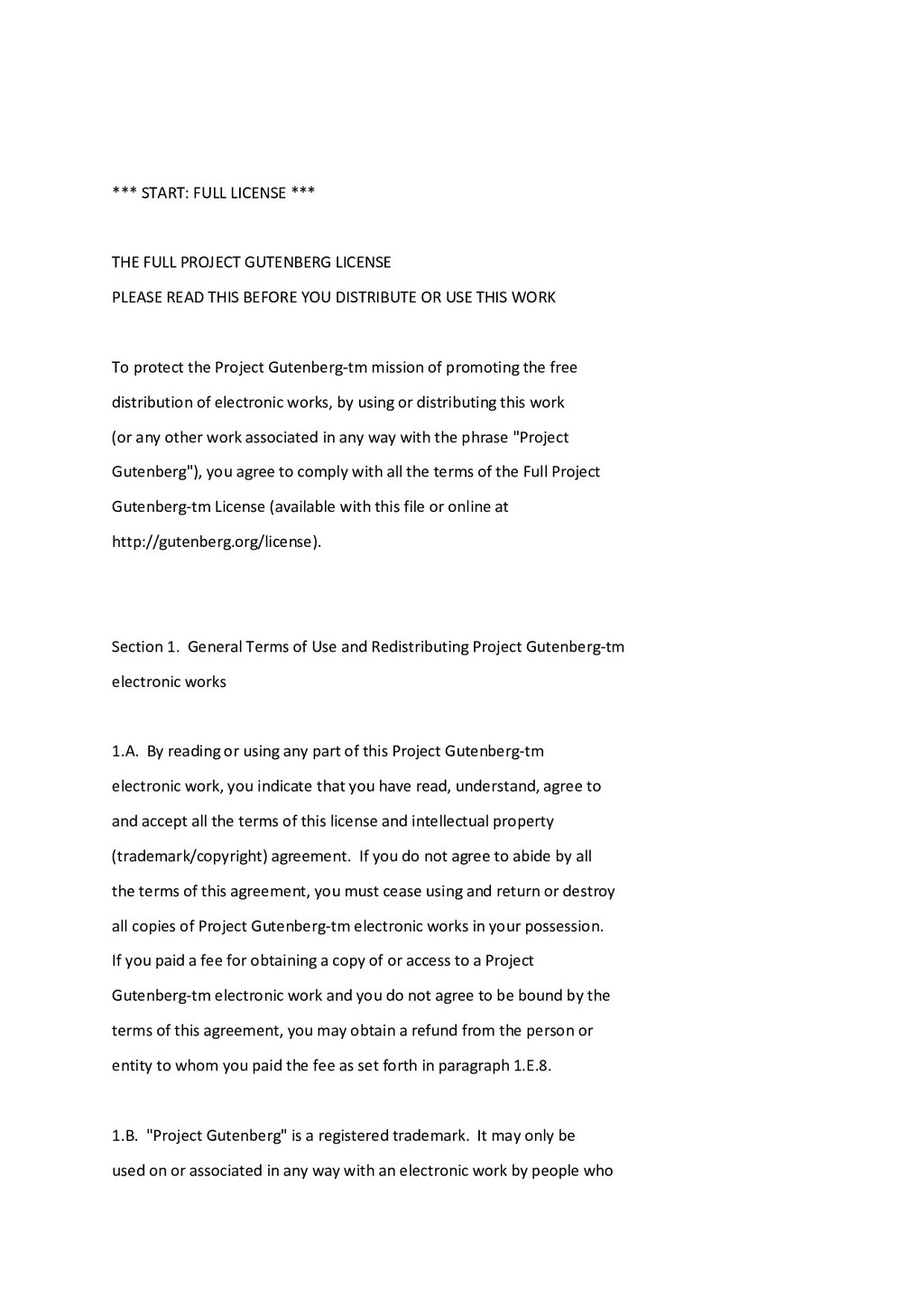 *** START: FULL LICENSE ***

THE FULL PROJECT GUTENBERG LICENSE
PLEASE READ THIS BEFORE YOU DISTRIBUTE OR USE THIS WORK

To protect the Project Gutenberg-tm mission of promoting the free distribution of electronic works, by using or distributing this work (or any other work associated in any way with the phrase "Project Gutenberg"), you agree to comply with all the terms of the Full Project Gutenberg-tm License (available with this file or online at http://gutenberg.org/license).

Section 1. General Terms of Use and Redistributing Project Gutenberg-tm electronic works

1.A. By reading or using any part of this Project Gutenberg-tm electronic work, you indicate that you have read, understand, agree to and accept all the terms of this license and intellectual property (trademark/copyright) agreement. If you do not agree to abide by all the terms of this agreement, you must cease using and return or destroy all copies of Project Gutenberg-tm electronic works in your possession. If you paid a fee for obtaining a copy of or access to a Project Gutenberg-tm electronic work and you do not agree to be bound by the terms of this agreement, you may obtain a refund from the person or entity to whom you paid the fee as set forth in paragraph 1.E.8.

1.B. "Project Gutenberg" is a registered trademark. It may only be used on or associated in any way with an electronic work by people who